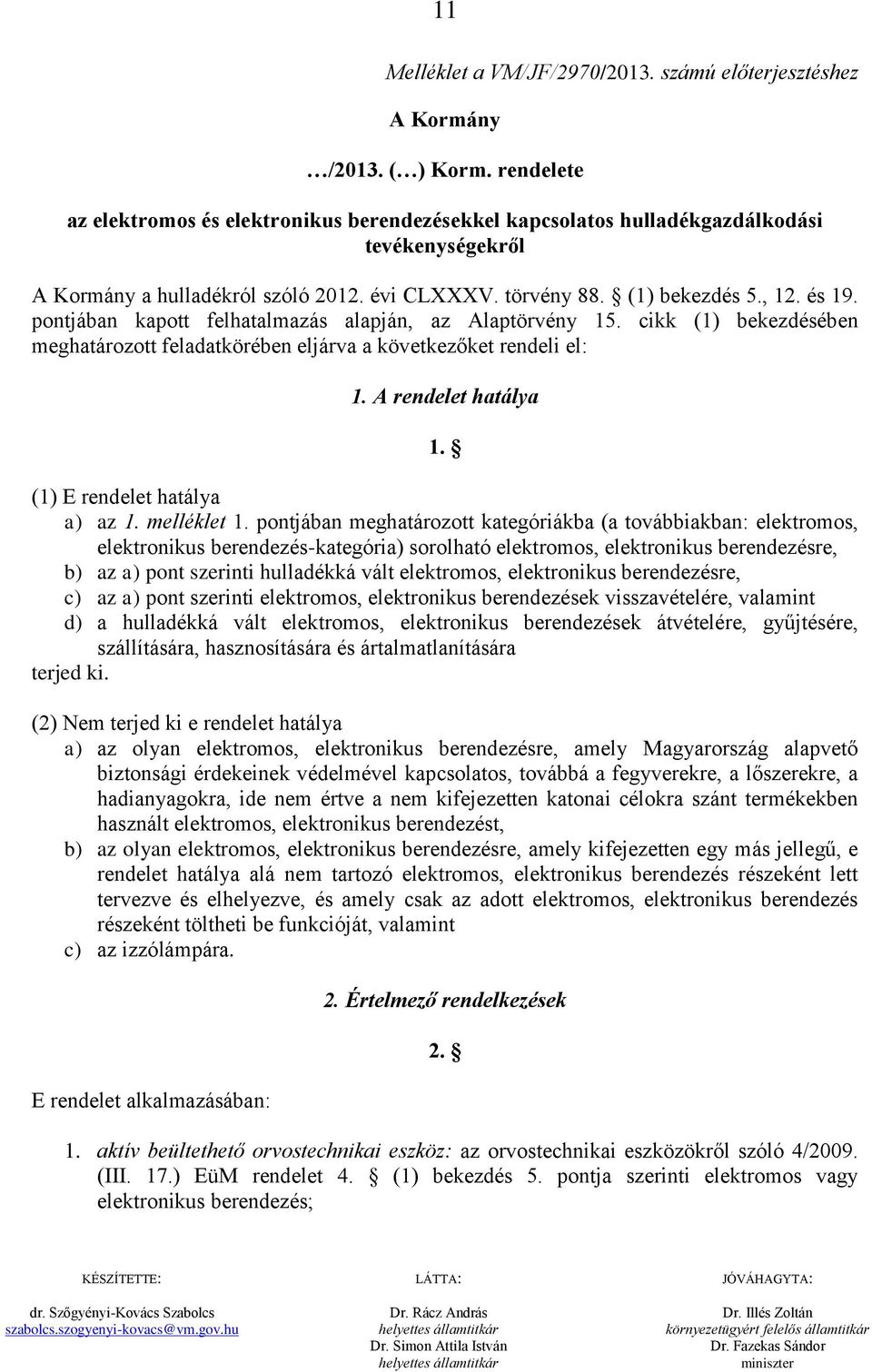 11

Melléklet a VM/JF/2970/2013. számú előterjesztéshez

A Kormány

…/2013. (…) Korm. rendelete

az elektromos és elektronikus berendezésekkel kapcsolatos hulladékgazdálkodási tevékenységekről

A Kormány a hulladékról szóló 2012. évi CLXXXV. törvény 88. § (1) bekezdés 5., 12. és 19. pontjában kapott felhatalmazás alapján, az Alaptörvény 15. cikk (1) bekezdésében meghatározott feladatkörében eljárva a következőket rendeli el:

1. A rendelet hatálya

1. §

(1) E rendelet hatálya
a) az 1. melléklet 1. pontjában meghatározott kategóriákba (a továbbiakban: elektromos, elektronikus berendezés-kategória) sorolható elektromos, elektronikus berendezésre,
b) az a) pont szerinti hulladékká vált elektromos, elektronikus berendezésre,
c) az a) pont szerinti elektromos, elektronikus berendezések visszavételére, valamint
d) a hulladékká vált elektromos, elektronikus berendezések átvételére, gyűjtésére, szállítására, hasznosítására és ártalmatlanítására
terjed ki.

(2) Nem terjed ki e rendelet hatálya
a) az olyan elektromos, elektronikus berendezésre, amely Magyarország alapvető biztonsági érdekeinek védelmével kapcsolatos, továbbá a fegyverekre, a lőszerekre, a hadianyagokra, ide nem értve a nem kifejezetten katonai célokra szánt termékekben használt elektromos, elektronikus berendezést,
b) az olyan elektromos, elektronikus berendezésre, amely kifejezetten egy más jellegű, e rendelet hatálya alá nem tartozó elektromos, elektronikus berendezés részeként lett tervezve és elhelyezve, és amely csak az adott elektromos, elektronikus berendezés részeként töltheti be funkcióját, valamint
c) az izzólámpára.

2. Értelmező rendelkezések

2. §

E rendelet alkalmazásában:

1. aktív beültethető orvostechnikai eszköz: az orvostechnikai eszközökről szóló 4/2009. (III. 17.) EüM rendelet 4. § (1) bekezdés 5. pontja szerinti elektromos vagy elektronikus berendezés;

KÉSZÍTETTE:
dr. Szőgyényi-Kovács Szabolcs
szabolcs.szogyenyi-kovacs@vm.gov.hu

LÁTTA:
Dr. Rácz András
helyettes államtitkár
Dr. Simon Attila István
helyettes államtitkár

JÓVÁHAGYTA:
Dr. Illés Zoltán
környezetügyért felelős államtitkár
Dr. Fazekas Sándor
miniszter